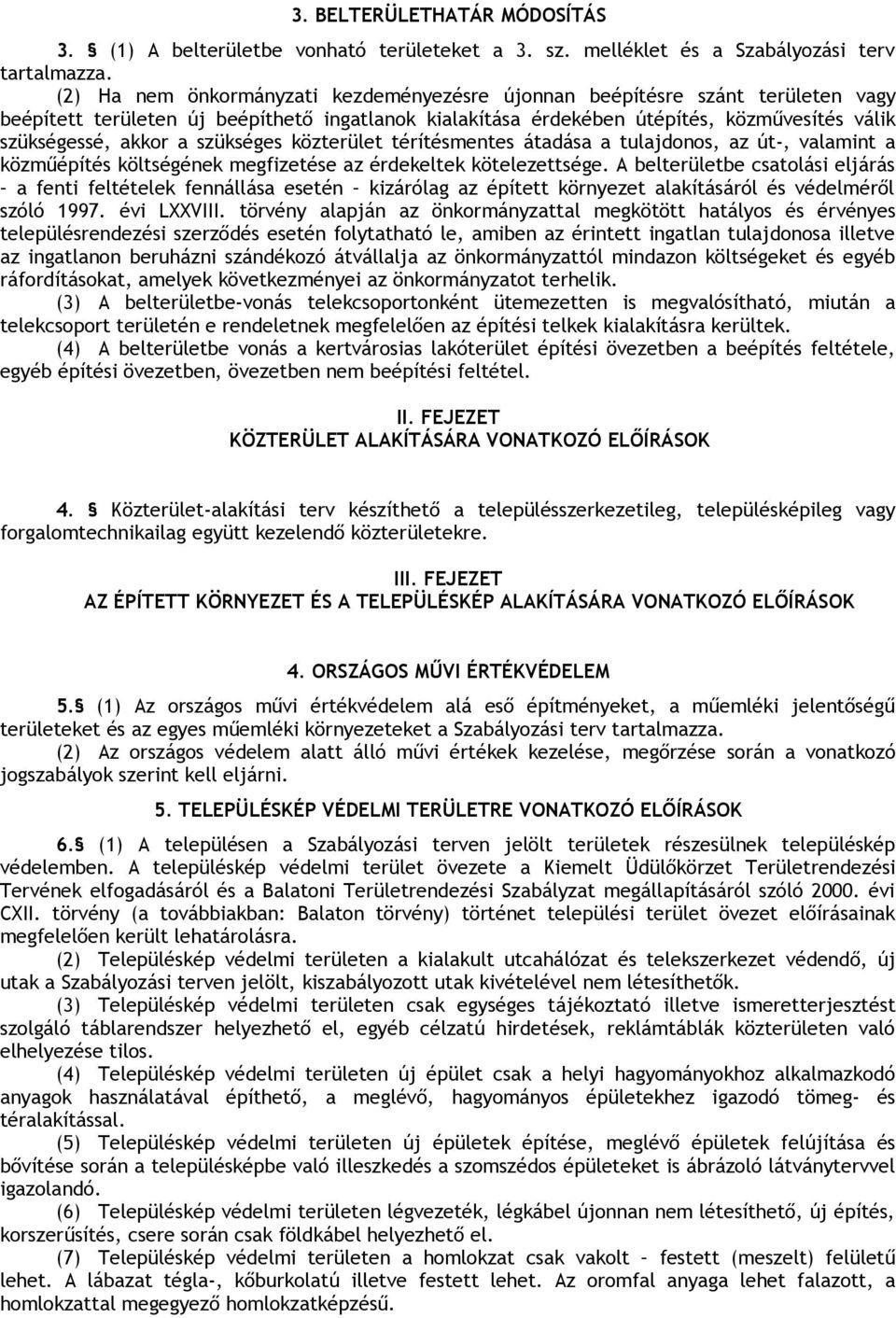 3. BELTERÜLETHATÁR MÓDOSÍTÁS

3. § (1) A belterületbe vonható területeket a 3. sz. melléklet és a Szabályozási terv tartalmazza.

(2) Ha nem önkormányzati kezdeményezésre újonnan beépítésre szánt területen vagy beépített területen új beépíthető ingatlanok kialakítása érdekében útépítés, közművesítés válik szükségessé, akkor a szükséges közterület térítésmentes átadása a tulajdonos, az út-, valamint a közműépítés költségének megfizetése az érdekeltek kötelezettsége. A belterületbe csatolási eljárás – a fenti feltételek fennállása esetén – kizárólag az épített környezet alakításáról és védelméről szóló 1997. évi LXXVIII. törvény alapján az önkormányzattal megkötött hatályos és érvényes településrendezési szerződés esetén folytatható le, amiben az érintett ingatlan tulajdonosa illetve az ingatlanon beruházni szándékozó átvállalja az önkormányzattól mindazon költségeket és egyéb ráfordításokat, amelyek következményei az önkormányzatot terhelik.

(3) A belterületbe-vonás telekcsoportonként ütemezetten is megvalósítható, miután a telekcsoport területén e rendeletnek megfelelően az építési telkek kialakításra kerültek.

(4) A belterületbe vonás a kertvárosias lakóterület építési övezetben a beépítés feltétele, egyéb építési övezetben, övezetben nem beépítési feltétel.

II. FEJEZET
KÖZTERÜLET ALAKÍTÁSÁRA VONATKOZÓ ELŐÍRÁSOK

4. § Közterület-alakítási terv készíthető a településszerkezetileg, településképileg vagy forgalomtechnikailag együtt kezelendő közterületekre.

III. FEJEZET
AZ ÉPÍTETT KÖRNYEZET ÉS A TELEPÜLÉSKÉP ALAKÍTÁSÁRA VONATKOZÓ ELŐÍRÁSOK

4. ORSZÁGOS MŰVI ÉRTÉKVÉDELEM

5.§ (1) Az országos művi értékvédelem alá eső építményeket, a műemléki jelentőségű területeket és az egyes műemléki környezeteket a Szabályozási terv tartalmazza.

(2) Az országos védelem alatt álló művi értékek kezelése, megőrzése során a vonatkozó jogszabályok szerint kell eljárni.

5. TELEPÜLÉSKÉP VÉDELMI TERÜLETRE VONATKOZÓ ELŐÍRÁSOK

6.§ (1) A településen a Szabályozási terven jelölt területek részesülnek településkép védelemben. A településkép védelmi terület övezete a Kiemelt Üdülőkörzet Területrendezési Tervének elfogadásáról és a Balatoni Területrendezési Szabályzat megállapításáról szóló 2000. évi CXII. törvény (a továbbiakban: Balaton törvény) történet települési terület övezet előírásainak megfelelően került lehatárolásra.

(2) Településkép védelmi területen a kialakult utcahálózat és telekszerkezet védendő, új utak a Szabályozási terven jelölt, kiszabályozott utak kivételével nem létesíthetők.

(3) Településkép védelmi területen csak egységes tájékoztató illetve ismeretterjesztést szolgáló táblarendszer helyezhető el, egyéb célzatú hirdetések, reklámtáblák közterületen való elhelyezése tilos.

(4) Településkép védelmi területen új épület csak a helyi hagyományokhoz alkalmazkodó anyagok használatával építhető, a meglévő, hagyományos épületekhez igazodó tömeg- és téralakítással.

(5) Településkép védelmi területen új épületek építése, meglévő épületek felújítása és bővítése során a településképbe való illeszkedés a szomszédos épületeket is ábrázoló látványtervvel igazolandó.

(6) Településkép védelmi területen légvezeték, légkábel újonnan nem létesíthető, új építés, korszerűsítés, csere során csak földkábel helyezhető el.

(7) Településkép védelmi területen a homlokzat csak vakolt – festett (meszelt) felületű lehet. A lábazat tégla-, kőburkolatú illetve festett lehet. Az oromfal anyaga lehet falazott, a homlokzattal megegyező homlokzatképzésű.